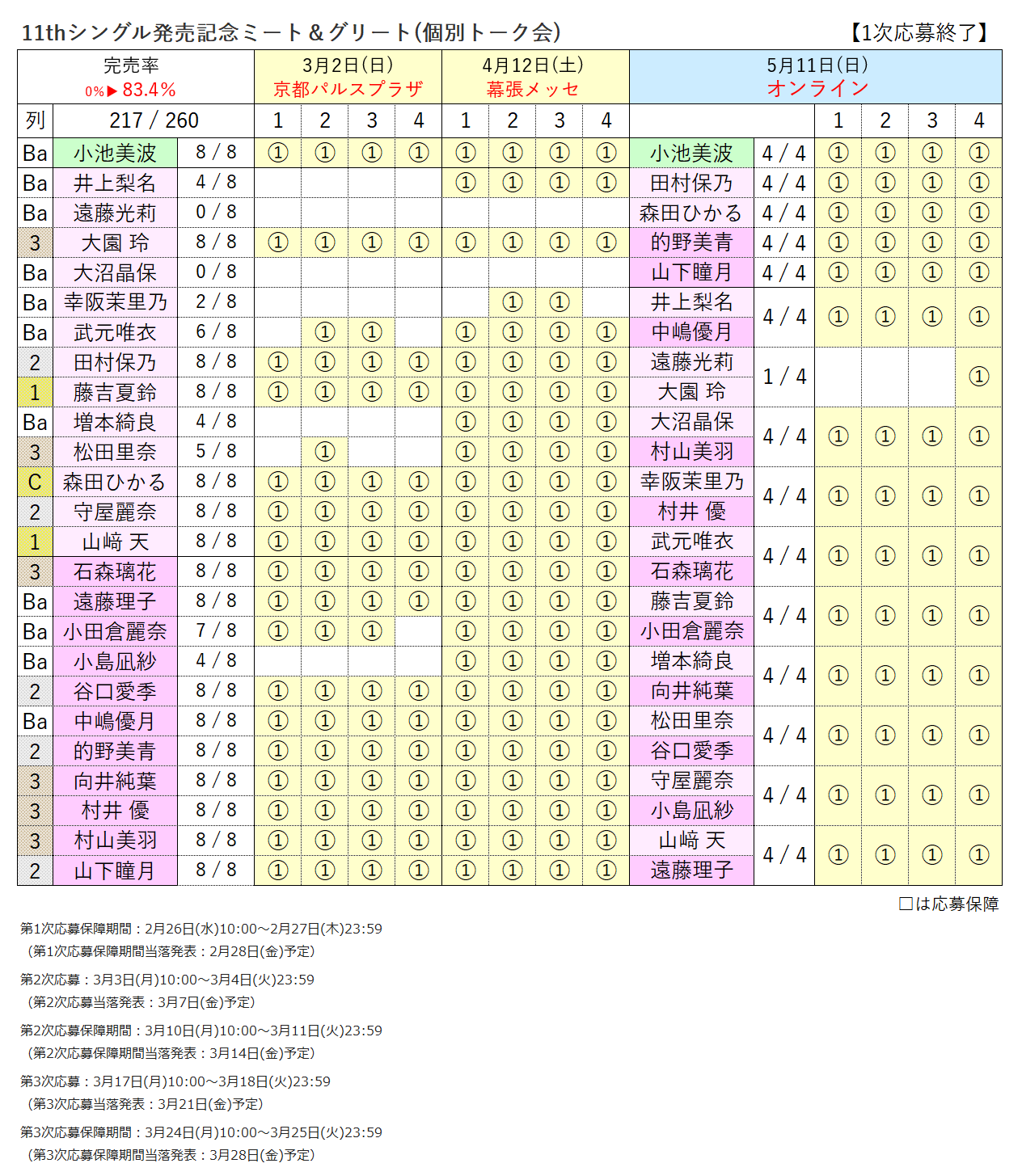 11thシングル発売記念ミート＆グリート(個別トーク会)　【1次応募終了】

| 完売率 0%▶83.4% | | | 3月2日(日) 京都パルスプラザ | | | | 4月12日(土) 幕張メッセ | | | | 5月11日(日) オンライン | | | | | |
|---|---|---|---|---|---|---|---|---|---|---|---|---|---|---|---|---|
| 列 | 217 / 260 | | 1 | 2 | 3 | 4 | 1 | 2 | 3 | 4 | | | 1 | 2 | 3 | 4 |
| Ba | 小池美波 | 8 / 8 | ① | ① | ① | ① | ① | ① | ① | ① | 小池美波 | 4 / 4 | ① | ① | ① | ① |
| Ba | 井上梨名 | 4 / 8 | | | | | ① | ① | ① | ① | 田村保乃 | 4 / 4 | ① | ① | ① | ① |
| Ba | 遠藤光莉 | 0 / 8 | | | | | | | | | 森田ひかる | 4 / 4 | ① | ① | ① | ① |
| 3 | 大園 玲 | 8 / 8 | ① | ① | ① | ① | ① | ① | ① | ① | 的野美青 | 4 / 4 | ① | ① | ① | ① |
| Ba | 大沼晶保 | 0 / 8 | | | | | | | | | 山下瞳月 | 4 / 4 | ① | ① | ① | ① |
| Ba | 幸阪茉里乃 | 2 / 8 | | | | | | ① | ① | | 井上梨名 | 4 / 4 | ① | ① | ① | ① |
| Ba | 武元唯衣 | 6 / 8 | | ① | ① | | ① | ① | ① | ① | 中嶋優月 | | | | | |
| 2 | 田村保乃 | 8 / 8 | ① | ① | ① | ① | ① | ① | ① | ① | 遠藤光莉 | 1 / 4 | | | | ① |
| 1 | 藤吉夏鈴 | 8 / 8 | ① | ① | ① | ① | ① | ① | ① | ① | 大園 玲 | | | | | |
| Ba | 増本綺良 | 4 / 8 | | | | | ① | ① | ① | ① | 大沼晶保 | 4 / 4 | ① | ① | ① | ① |
| 3 | 松田里奈 | 5 / 8 | | ① | | | ① | ① | ① | ① | 村山美羽 | | | | | |
| C | 森田ひかる | 8 / 8 | ① | ① | ① | ① | ① | ① | ① | ① | 幸阪茉里乃 | 4 / 4 | ① | ① | ① | ① |
| 2 | 守屋麗奈 | 8 / 8 | ① | ① | ① | ① | ① | ① | ① | ① | 村井 優 | | | | | |
| 1 | 山﨑 天 | 8 / 8 | ① | ① | ① | ① | ① | ① | ① | ① | 武元唯衣 | 4 / 4 | ① | ① | ① | ① |
| 3 | 石森璃花 | 8 / 8 | ① | ① | ① | ① | ① | ① | ① | ① | 石森璃花 | | | | | |
| Ba | 遠藤理子 | 8 / 8 | ① | ① | ① | ① | ① | ① | ① | ① | 藤吉夏鈴 | 4 / 4 | ① | ① | ① | ① |
| Ba | 小田倉麗奈 | 7 / 8 | ① | ① | ① | | ① | ① | ① | ① | 小田倉麗奈 | | | | | |
| Ba | 小島凪紗 | 4 / 8 | | | | | ① | ① | ① | ① | 増本綺良 | 4 / 4 | ① | ① | ① | ① |
| 2 | 谷口愛季 | 8 / 8 | ① | ① | ① | ① | ① | ① | ① | ① | 向井純葉 | | | | | |
| Ba | 中嶋優月 | 8 / 8 | ① | ① | ① | ① | ① | ① | ① | ① | 松田里奈 | 4 / 4 | ① | ① | ① | ① |
| 2 | 的野美青 | 8 / 8 | ① | ① | ① | ① | ① | ① | ① | ① | 谷口愛季 | | | | | |
| 3 | 向井純葉 | 8 / 8 | ① | ① | ① | ① | ① | ① | ① | ① | 守屋麗奈 | 4 / 4 | ① | ① | ① | ① |
| 3 | 村井 優 | 8 / 8 | ① | ① | ① | ① | ① | ① | ① | ① | 小島凪紗 | | | | | |
| 3 | 村山美羽 | 8 / 8 | ① | ① | ① | ① | ① | ① | ① | ① | 山﨑 天 | 4 / 4 | ① | ① | ① | ① |
| 2 | 山下瞳月 | 8 / 8 | ① | ① | ① | ① | ① | ① | ① | ① | 遠藤理子 | | | | | |

□は応募保障

第1次応募保障期間：2月26日(水)10:00～2月27日(木)23:59
(第1次応募保障期間当落発表：2月28日(金)予定)

第2次応募：3月3日(月)10:00～3月4日(火)23:59
(第2次応募当落発表：3月7日(金)予定)

第2次応募保障期間：3月10日(月)10:00～3月11日(火)23:59
(第2次応募保障期間当落発表：3月14日(金)予定)

第3次応募：3月17日(月)10:00～3月18日(火)23:59
(第3次応募当落発表：3月21日(金)予定)

第3次応募保障期間：3月24日(月)10:00～3月25日(火)23:59
(第3次応募保障期間当落発表：3月28日(金)予定)